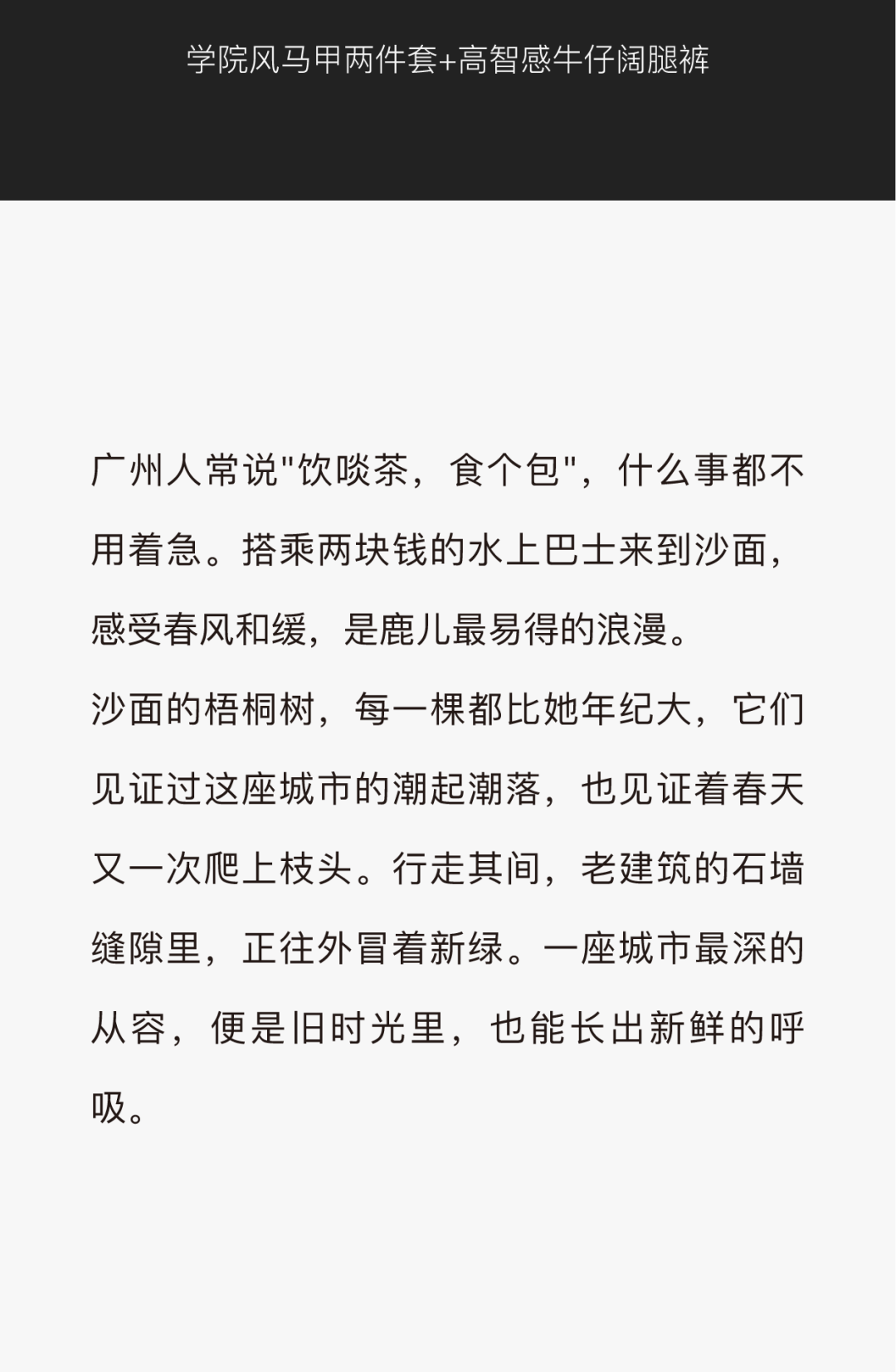 学院风马甲两件套+高智感牛仔阔腿裤

广州人常说“饮啖茶，食个包”，什么事都不用着急。搭乘两块钱的水上巴士来到沙面，感受春风和缓，是鹿儿最易得的浪漫。

沙面的梧桐树，每一棵都比她年纪大，它们见证过这座城市的潮起潮落，也见证着春天又一次爬上枝头。行走其间，老建筑的石墙缝隙里，正往外冒着新绿。一座城市最深的从容，便是旧时光里，也能长出新鲜的呼吸。